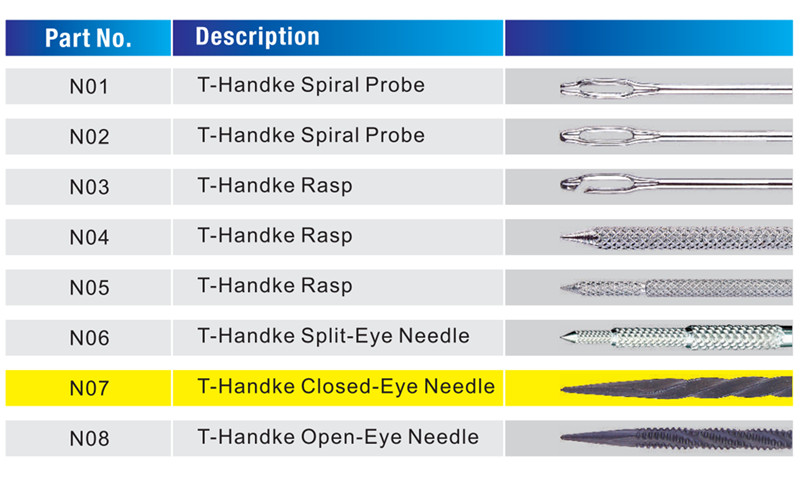 | Part No. | Description | |
|---|---|---|
| N01 | T-Handke Spiral Probe | |
| N02 | T-Handke Spiral Probe | |
| N03 | T-Handke Rasp | |
| N04 | T-Handke Rasp | |
| N05 | T-Handke Rasp | |
| N06 | T-Handke Split-Eye Needle | |
| N07 | T-Handke Closed-Eye Needle | |
| N08 | T-Handke Open-Eye Needle | |